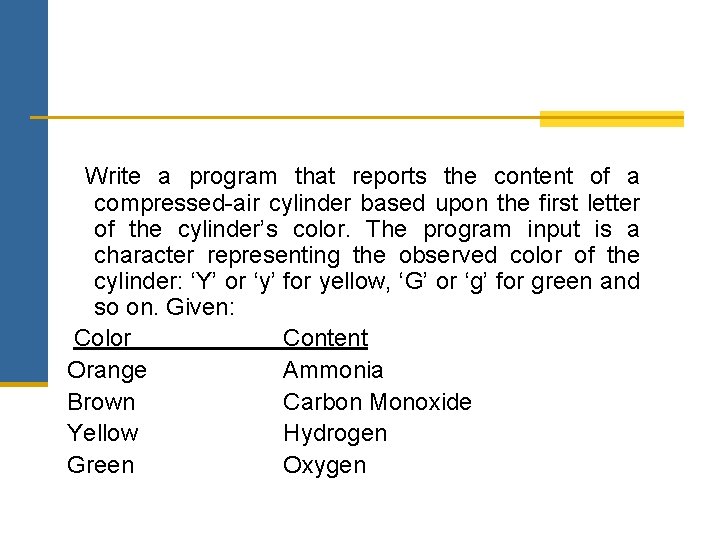 Write a program that reports the content of a compressed-air cylinder based upon the first letter of the cylinder's color. The program input is a character representing the observed color of the cylinder: 'Y' or 'y' for yellow, 'G' or 'g' for green and so on. Given:

| Color | Content |
|---|---|
| Orange | Ammonia |
| Brown | Carbon Monoxide |
| Yellow | Hydrogen |
| Green | Oxygen |